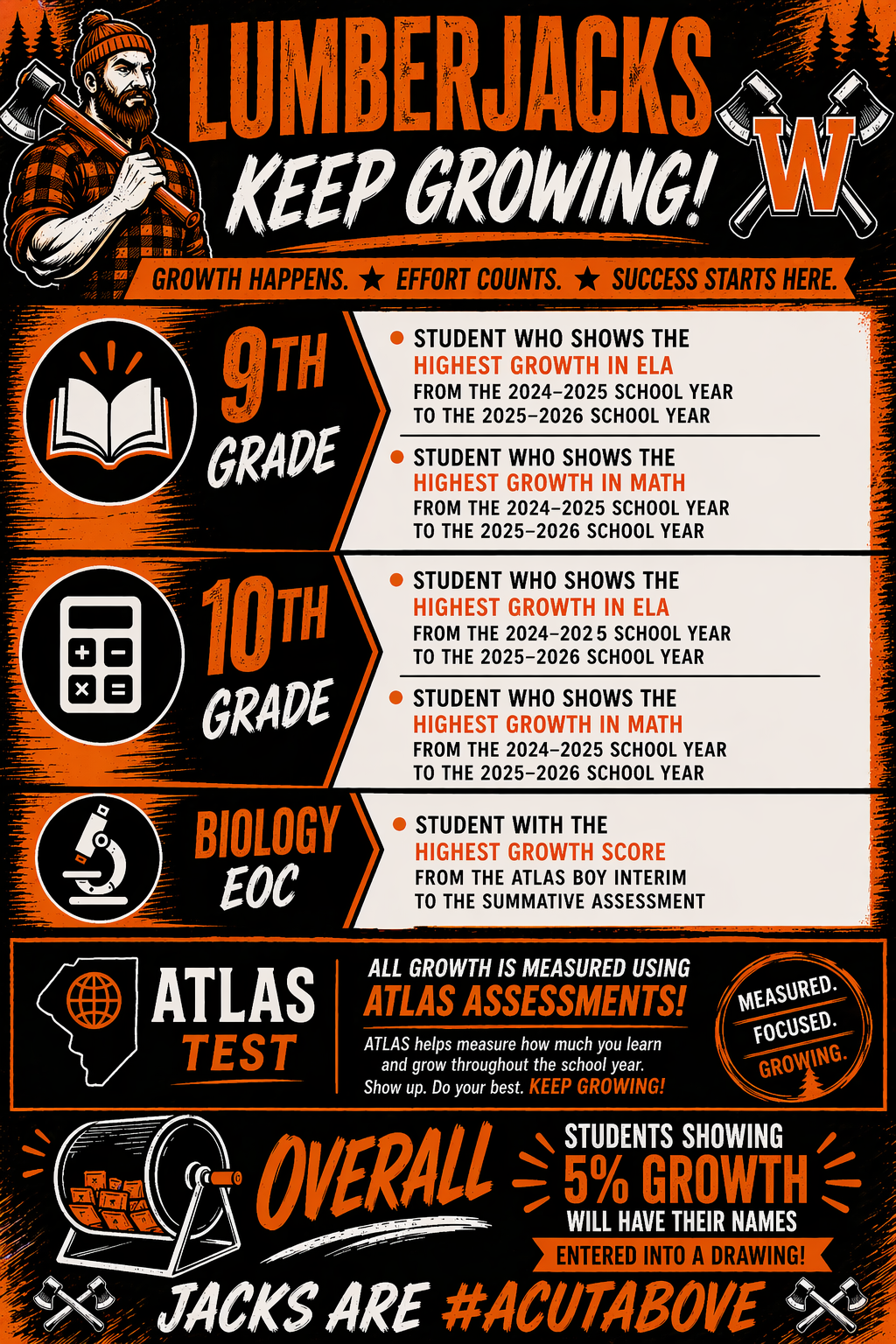 LUMBERJACKS KEEP GROWING!

W

GROWTH HAPPENS. ★ EFFORT COUNTS. ★ SUCCESS STARTS HERE.

9TH GRADE

STUDENT WHO SHOWS THE HIGHEST GROWTH IN ELA FROM THE 2024–2025 SCHOOL YEAR TO THE 2025–2026 SCHOOL YEAR

STUDENT WHO SHOWS THE HIGHEST GROWTH IN MATH FROM THE 2024–2025 SCHOOL YEAR TO THE 2025–2026 SCHOOL YEAR

10TH GRADE

STUDENT WHO SHOWS THE HIGHEST GROWTH IN ELA FROM THE 2024–2025 SCHOOL YEAR TO THE 2025–2026 SCHOOL YEAR

STUDENT WHO SHOWS THE HIGHEST GROWTH IN MATH FROM THE 2024–2025 SCHOOL YEAR TO THE 2025–2026 SCHOOL YEAR

BIOLOGY EOC

STUDENT WITH THE HIGHEST GROWTH SCORE FROM THE ATLAS BOY INTERIM TO THE SUMMATIVE ASSESSMENT

ATLAS TEST

ALL GROWTH IS MEASURED USING ATLAS ASSESSMENTS!

ATLAS helps measure how much you learn and grow throughout the school year. Show up. Do your best. KEEP GROWING!

MEASURED. FOCUSED. GROWING.

OVERALL

STUDENTS SHOWING 5% GROWTH WILL HAVE THEIR NAMES ENTERED INTO A DRAWING!

JACKS ARE #ACUTABOVE